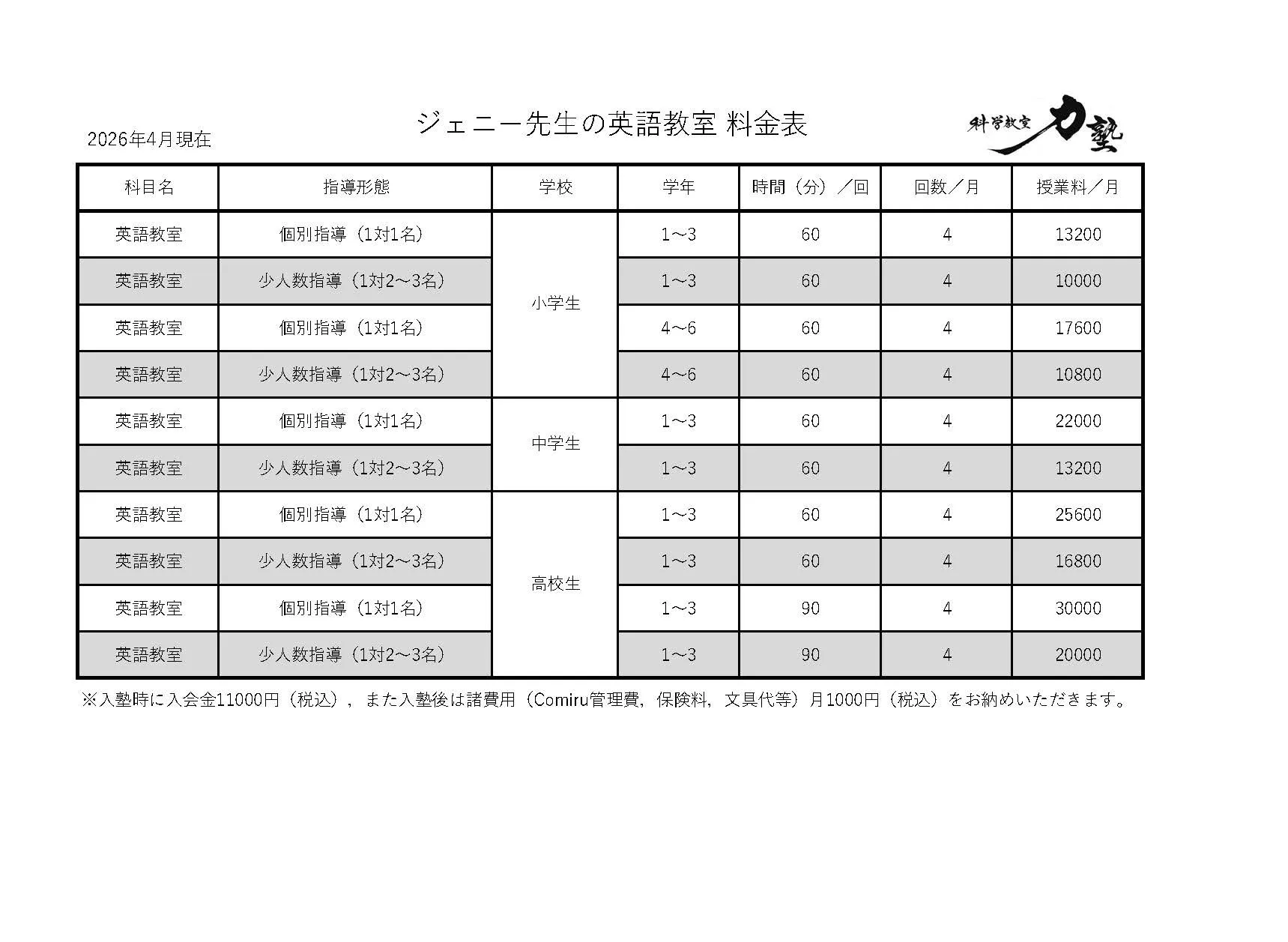 2026年4月現在

ジェニー先生の英語教室 料金表

科学教室 力塾

| 科目名 | 指導形態 | 学校 | 学年 | 時間（分）／回 | 回数／月 | 授業料／月 |
|---|---|---|---|---|---|---|
| 英語教室 | 個別指導（1対1名） | 小学生 | 1～3 | 60 | 4 | 13200 |
| 英語教室 | 少人数指導（1対2～3名） | 小学生 | 1～3 | 60 | 4 | 10000 |
| 英語教室 | 個別指導（1対1名） | 小学生 | 4～6 | 60 | 4 | 17600 |
| 英語教室 | 少人数指導（1対2～3名） | 小学生 | 4～6 | 60 | 4 | 10800 |
| 英語教室 | 個別指導（1対1名） | 中学生 | 1～3 | 60 | 4 | 22000 |
| 英語教室 | 少人数指導（1対2～3名） | 中学生 | 1～3 | 60 | 4 | 13200 |
| 英語教室 | 個別指導（1対1名） | 高校生 | 1～3 | 60 | 4 | 25600 |
| 英語教室 | 少人数指導（1対2～3名） | 高校生 | 1～3 | 60 | 4 | 16800 |
| 英語教室 | 個別指導（1対1名） | 高校生 | 1～3 | 90 | 4 | 30000 |
| 英語教室 | 少人数指導（1対2～3名） | 高校生 | 1～3 | 90 | 4 | 20000 |

※入塾時に入会金11000円（税込），また入塾後は諸費用（Comiru管理費，保険料，文具代等）月1000円（税込）をお納めいただきます。